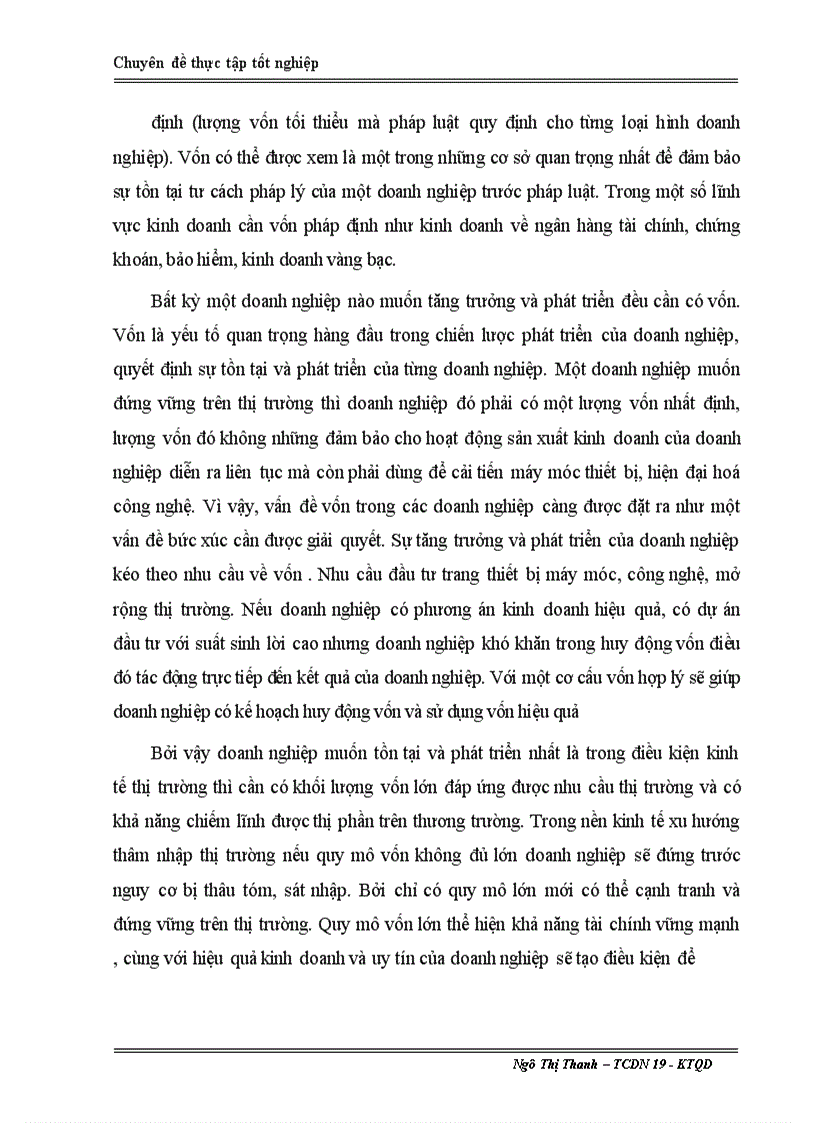 Chuyên đề thực tập tốt nghiệp

định (lượng vốn tối thiểu mà pháp luật quy định cho từng loại hình doanh nghiệp). Vốn có thể được xem là một trong những cơ sở quan trọng nhất để đảm bảo sự tồn tại tư cách pháp lý của một doanh nghiệp trước pháp luật. Trong một số lĩnh vực kinh doanh cần vốn pháp định như kinh doanh về ngân hàng tài chính, chứng khoán, bảo hiểm, kinh doanh vàng bạc.

Bất kỳ một doanh nghiệp nào muốn tăng trưởng và phát triển đều cần có vốn. Vốn là yếu tố quan trọng hàng đầu trong chiến lược phát triển của doanh nghiệp, quyết định sự tồn tại và phát triển của từng doanh nghiệp. Một doanh nghiệp muốn đứng vững trên thị trường thì doanh nghiệp đó phải có một lượng vốn nhất định, lượng vốn đó không những đảm bảo cho hoạt động sản xuất kinh doanh của doanh nghiệp diễn ra liên tục mà còn phải dùng để cải tiến máy móc thiết bị, hiện đại hoá công nghệ. Vì vậy, vấn đề vốn trong các doanh nghiệp càng được đặt ra như một vấn đề bức xúc cần được giải quyết. Sự tăng trưởng và phát triển của doanh nghiệp kéo theo nhu cầu về vốn . Nhu cầu đầu tư trang thiết bị máy móc, công nghệ, mở rộng thị trường. Nếu doanh nghiệp có phương án kinh doanh hiệu quả, có dự án đầu tư với suất sinh lời cao nhưng doanh nghiệp khó khăn trong huy động vốn điều đó tác động trực tiếp đến kết quả của doanh nghiệp. Với một cơ cấu vốn hợp lý sẽ giúp doanh nghiệp có kế hoạch huy động vốn và sử dụng vốn hiệu quả

Bởi vậy doanh nghiệp muốn tồn tại và phát triển nhất là trong điều kiện kinh tế thị trường thì cần có khối lượng vốn lớn đáp ứng được nhu cầu thị trường và có khả năng chiếm lĩnh được thị phần trên thương trường. Trong nền kinh tế xu hướng thâm nhập thị trường nếu quy mô vốn không đủ lớn doanh nghiệp sẽ đứng trước nguy cơ bị thâu tóm, sát nhập. Bởi chỉ có quy mô lớn mới có thể cạnh tranh và đứng vững trên thị trường. Quy mô vốn lớn thể hiện khả năng tài chính vững mạnh , cùng với hiệu quả kinh doanh và uy tín của doanh nghiệp sẽ tạo điều kiện để

Ngô Thị Thanh – TCDN 19 - KTQD